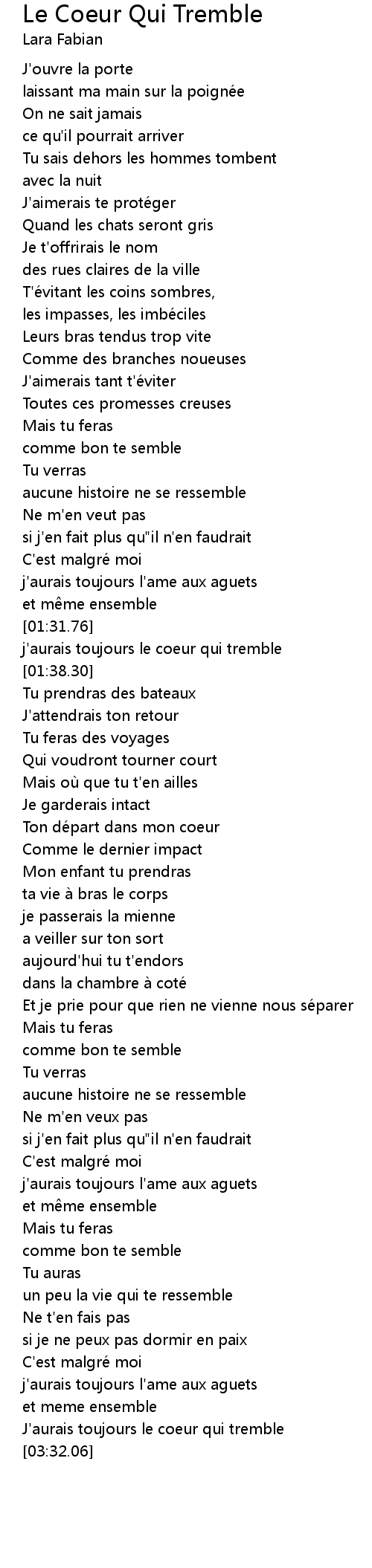 Le Coeur Qui Tremble
Lara Fabian

J'ouvre la porte
laissant ma main sur la poignée
On ne sait jamais
ce qu'il pourrait arriver
Tu sais dehors les hommes tombent
avec la nuit
J'aimerais te protéger
Quand les chats seront gris
Je t'offrirais le nom
des rues claires de la ville
T'évitant les coins sombres,
les impasses, les imbéciles
Leurs bras tendus trop vite
Comme des branches noueuses
J'aimerais tant t'éviter
Toutes ces promesses creuses
Mais tu feras
comme bon te semble
Tu verras
aucune histoire ne se ressemble
Ne m'en veut pas
si j'en fait plus qu"il n'en faudrait
C'est malgré moi
j'aurais toujours l'ame aux aguets
et même ensemble
[01:31.76]
j'aurais toujours le coeur qui tremble
[01:38.30]
Tu prendras des bateaux
J'attendrais ton retour
Tu feras des voyages
Qui voudront tourner court
Mais où que tu t'en ailles
Je garderais intact
Ton départ dans mon coeur
Comme le dernier impact
Mon enfant tu prendras
ta vie à bras le corps
je passerais la mienne
a veiller sur ton sort
aujourd'hui tu t'endors
dans la chambre à coté
Et je prie pour que rien ne vienne nous séparer
Mais tu feras
comme bon te semble
Tu verras
aucune histoire ne se ressemble
Ne m'en veux pas
si j'en fait plus qu"il n'en faudrait
C'est malgré moi
j'aurais toujours l'ame aux aguets
et même ensemble
Mais tu feras
comme bon te semble
Tu auras
un peu la vie qui te ressemble
Ne t'en fais pas
si je ne peux pas dormir en paix
C'est malgré moi
j'aurais toujours l'ame aux aguets
et meme ensemble
J'aurais toujours le coeur qui tremble
[03:32.06]